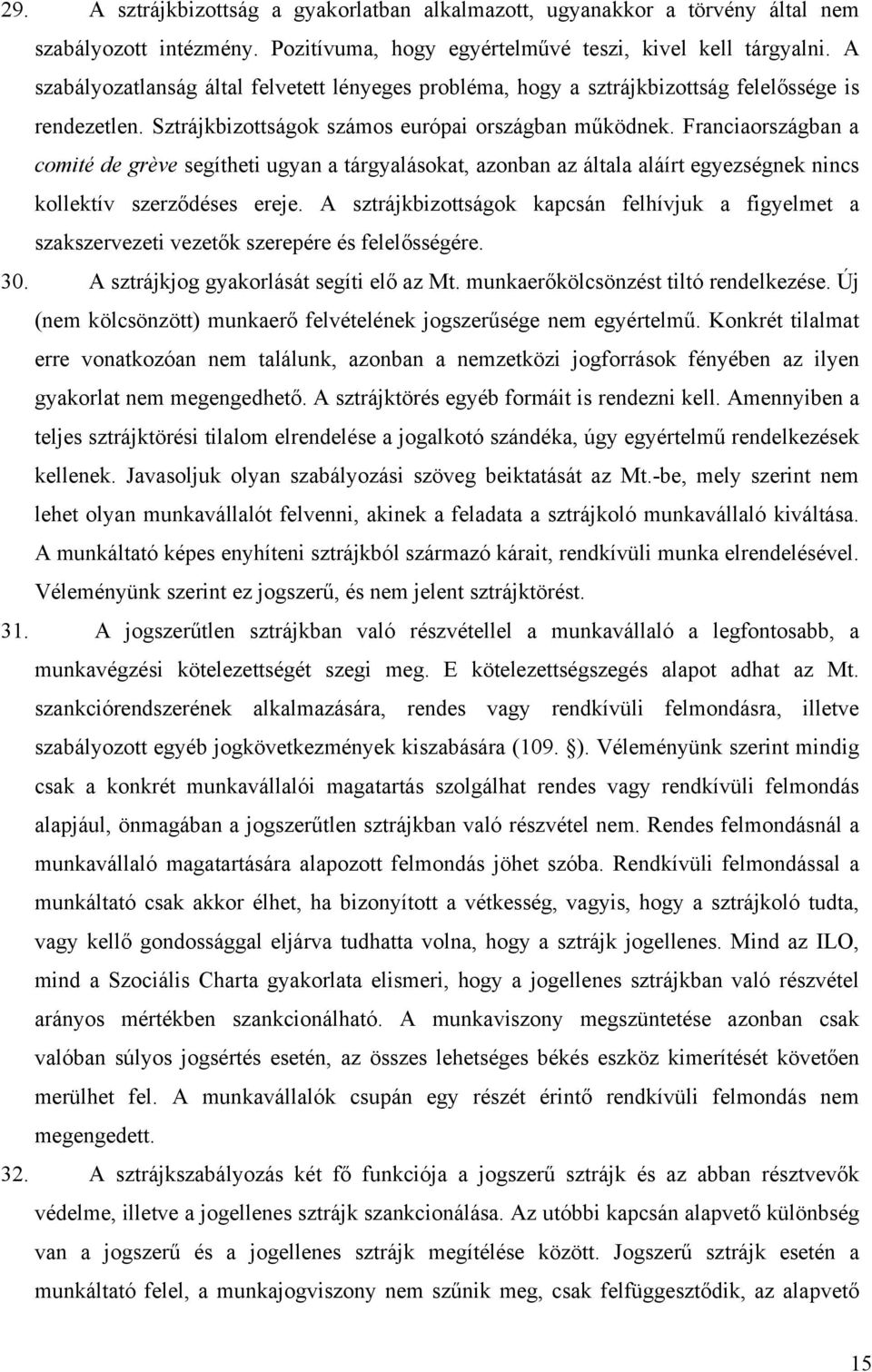 29. A sztrájkbizottság a gyakorlatban alkalmazott, ugyanakkor a törvény által nem szabályozott intézmény. Pozitívuma, hogy egyértelművé teszi, kivel kell tárgyalni. A szabályozatlanság által felvetett lényeges probléma, hogy a sztrájkbizottság felelőssége is rendezetlen. Sztrájkbizottságok számos európai országban működnek. Franciaországban a comité de grève segítheti ugyan a tárgyalásokat, azonban az általa aláírt egyezségnek nincs kollektív szerződéses ereje. A sztrájkbizottságok kapcsán felhívjuk a figyelmet a szakszervezeti vezetők szerepére és felelősségére.

30. A sztrájkjog gyakorlását segíti elő az Mt. munkaerőkölcsönzést tiltó rendelkezése. Új (nem kölcsönzött) munkaerő felvételének jogszerűsége nem egyértelmű. Konkrét tilalmat erre vonatkozóan nem találunk, azonban a nemzetközi jogforrások fényében az ilyen gyakorlat nem megengedhető. A sztrájktörés egyéb formáit is rendezni kell. Amennyiben a teljes sztrájktörési tilalom elrendelése a jogalkotó szándéka, úgy egyértelmű rendelkezések kellenek. Javasoljuk olyan szabályozási szöveg beiktatását az Mt.-be, mely szerint nem lehet olyan munkavállalót felvenni, akinek a feladata a sztrájkoló munkavállaló kiváltása. A munkáltató képes enyhíteni sztrájkból származó kárait, rendkívüli munka elrendelésével. Véleményünk szerint ez jogszerű, és nem jelent sztrájktörést.

31. A jogszerűtlen sztrájkban való részvétellel a munkavállaló a legfontosabb, a munkavégzési kötelezettségét szegi meg. E kötelezettségszegés alapot adhat az Mt. szankciórendszerének alkalmazására, rendes vagy rendkívüli felmondásra, illetve szabályozott egyéb jogkövetkezmények kiszabására (109. §). Véleményünk szerint mindig csak a konkrét munkavállalói magatartás szolgálhat rendes vagy rendkívüli felmondás alapjául, önmagában a jogszerűtlen sztrájkban való részvétel nem. Rendes felmondásnál a munkavállaló magatartására alapozott felmondás jöhet szóba. Rendkívüli felmondással a munkáltató csak akkor élhet, ha bizonyított a vétkesség, vagyis, hogy a sztrájkoló tudta, vagy kellő gondossággal eljárva tudhatta volna, hogy a sztrájk jogellenes. Mind az ILO, mind a Szociális Charta gyakorlata elismeri, hogy a jogellenes sztrájkban való részvétel arányos mértékben szankcionálható. A munkaviszony megszüntetése azonban csak valóban súlyos jogsértés esetén, az összes lehetséges békés eszköz kimerítését követően merülhet fel. A munkavállalók csupán egy részét érintő rendkívüli felmondás nem megengedett.

32. A sztrájkszabályozás két fő funkciója a jogszerű sztrájk és az abban résztvevők védelme, illetve a jogellenes sztrájk szankcionálása. Az utóbbi kapcsán alapvető különbség van a jogszerű és a jogellenes sztrájk megítélése között. Jogszerű sztrájk esetén a munkáltató felel, a munkajogviszony nem szűnik meg, csak felfüggesztődik, az alapvető

15